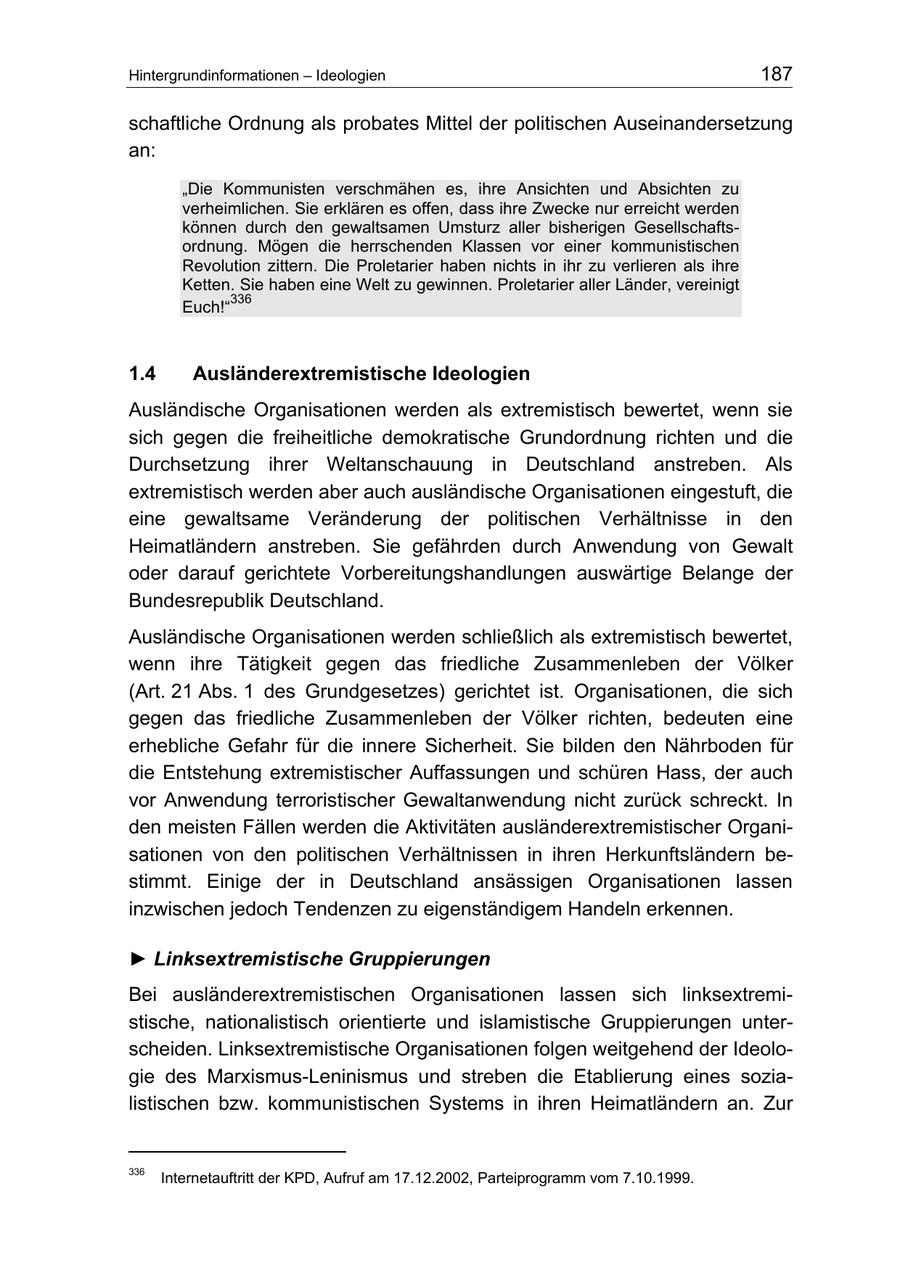 Hintergrundinformationen – Ideologien

187

schaftliche Ordnung als probates Mittel der politischen Auseinandersetzung an:

„Die Kommunisten verschmähen es, ihre Ansichten und Absichten zu verheimlichen. Sie erklären es offen, dass ihre Zwecke nur erreicht werden können durch den gewaltsamen Umsturz aller bisherigen Gesellschaftsordnung. Mögen die herrschenden Klassen vor einer kommunistischen Revolution zittern. Die Proletarier haben nichts in ihr zu verlieren als ihre Ketten. Sie haben eine Welt zu gewinnen. Proletarier aller Länder, vereinigt Euch!“$^{336}$

1.4 Ausländerextremistische Ideologien

Ausländische Organisationen werden als extremistisch bewertet, wenn sie sich gegen die freiheitliche demokratische Grundordnung richten und die Durchsetzung ihrer Weltanschauung in Deutschland anstreben. Als extremistisch werden aber auch ausländische Organisationen eingestuft, die eine gewaltsame Veränderung der politischen Verhältnisse in den Heimatländern anstreben. Sie gefährden durch Anwendung von Gewalt oder darauf gerichtete Vorbereitungshandlungen auswärtige Belange der Bundesrepublik Deutschland.

Ausländische Organisationen werden schließlich als extremistisch bewertet, wenn ihre Tätigkeit gegen das friedliche Zusammenleben der Völker (Art. 21 Abs. 1 des Grundgesetzes) gerichtet ist. Organisationen, die sich gegen das friedliche Zusammenleben der Völker richten, bedeuten eine erhebliche Gefahr für die innere Sicherheit. Sie bilden den Nährboden für die Entstehung extremistischer Auffassungen und schüren Hass, der auch vor Anwendung terroristischer Gewaltanwendung nicht zurück schreckt. In den meisten Fällen werden die Aktivitäten ausländerextremistischer Organisationen von den politischen Verhältnissen in ihren Herkunftsländern bestimmt. Einige der in Deutschland ansässigen Organisationen lassen inzwischen jedoch Tendenzen zu eigenständigem Handeln erkennen.

► Linksextremistische Gruppierungen

Bei ausländerextremistischen Organisationen lassen sich linksextremistische, nationalistisch orientierte und islamistische Gruppierungen unterscheiden. Linksextremistische Organisationen folgen weitgehend der Ideologie des Marxismus-Leninismus und streben die Etablierung eines sozialistischen bzw. kommunistischen Systems in ihren Heimatländern an. Zur

$^{336}$ Internetauftritt der KPD, Aufruf am 17.12.2002, Parteiprogramm vom 7.10.1999.